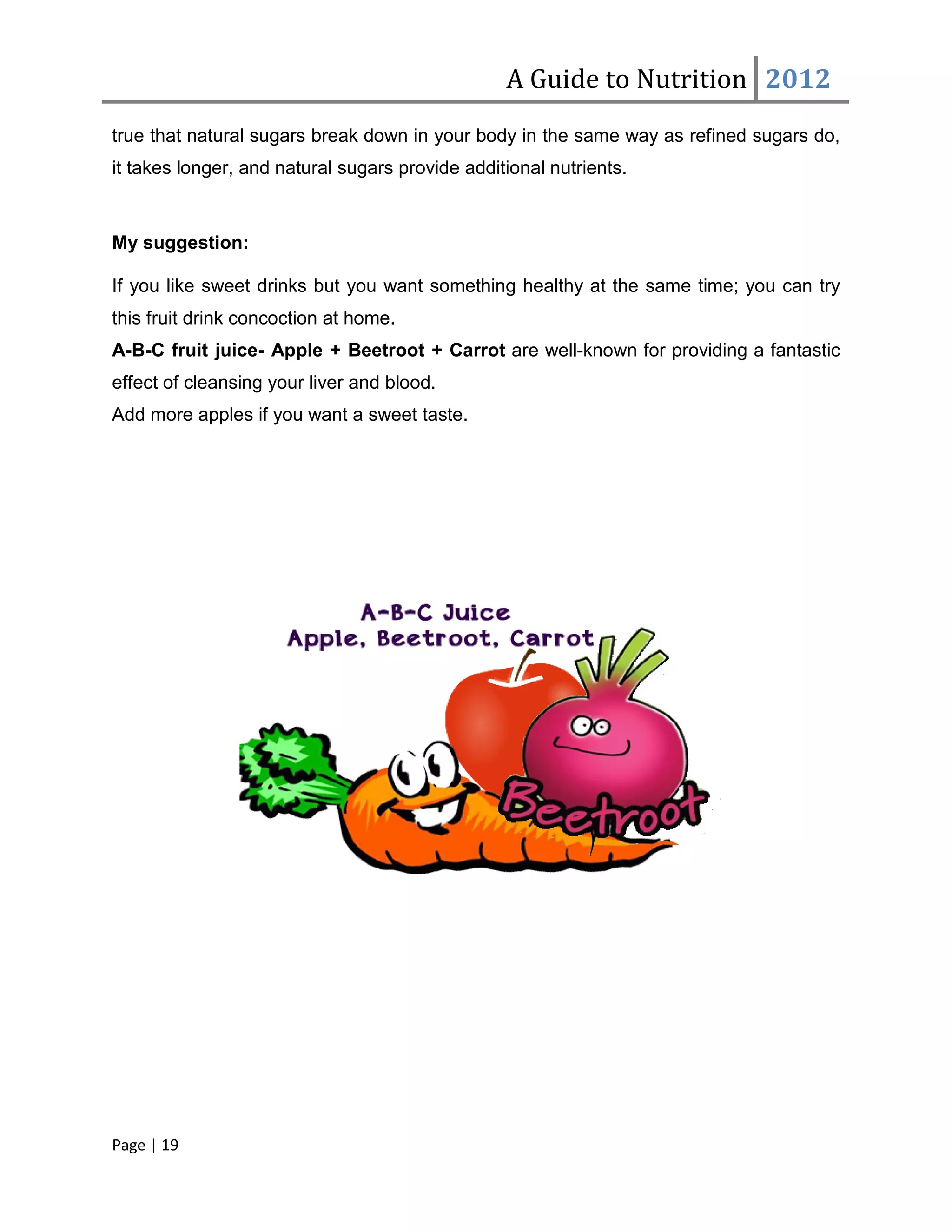 A Guide to Nutrition 2012

true that natural sugars break down in your body in the same way as refined sugars do, it takes longer, and natural sugars provide additional nutrients.

**My suggestion:**

If you like sweet drinks but you want something healthy at the same time; you can try this fruit drink concoction at home.

**A-B-C fruit juice- Apple + Beetroot + Carrot** are well-known for providing a fantastic effect of cleansing your liver and blood.

Add more apples if you want a sweet taste.

A-B-C Juice
Apple, Beetroot, Carrot

Beetroot

Page | 19